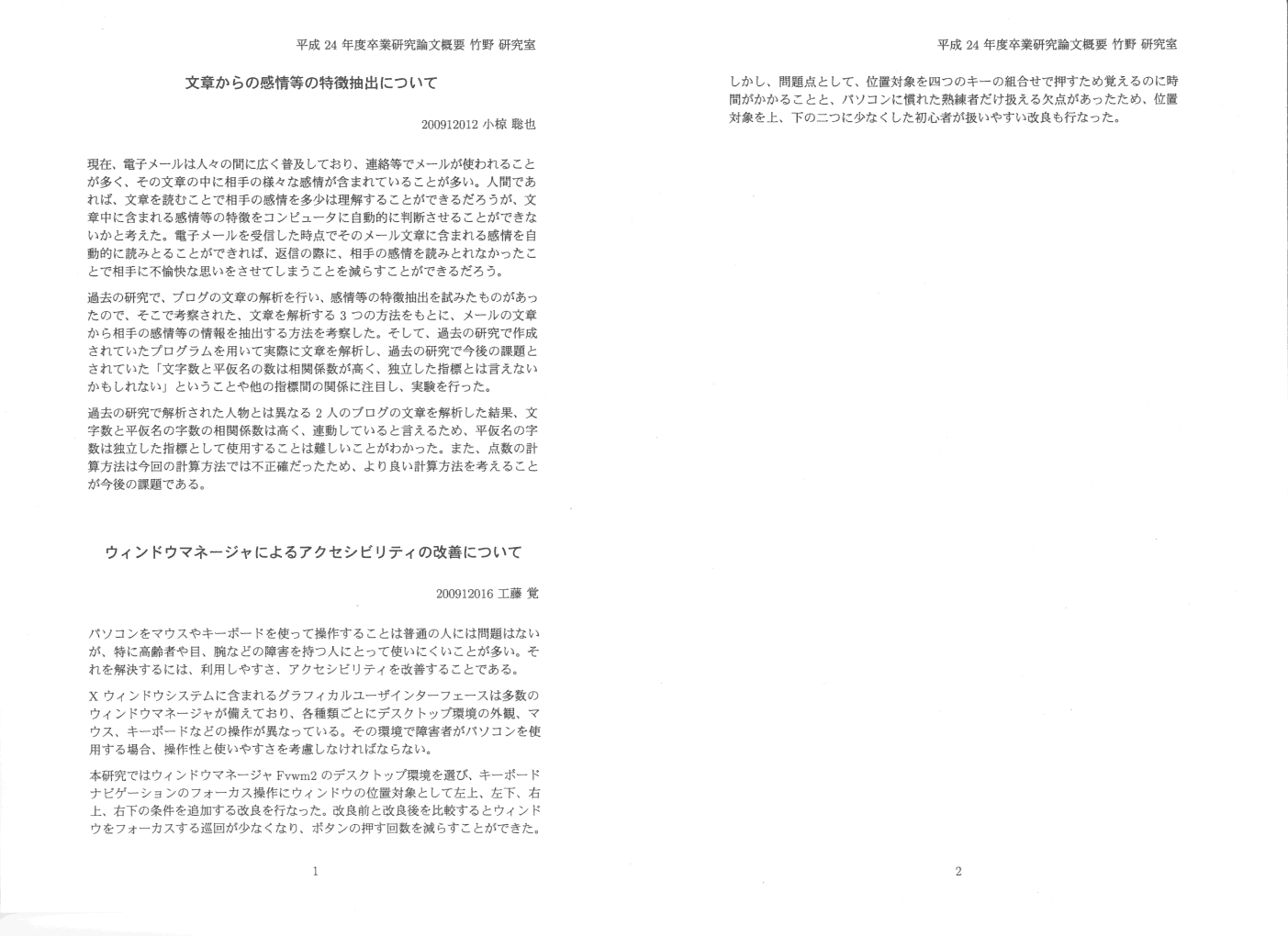 平成 24 年度卒業研究論文概要 竹野 研究室

文章からの感情等の特徴抽出について

200912012 小椋 聡也

現在、電子メールは人々の間に広く普及しており、連絡等でメールが使われることが多く、その文章の中に相手の様々な感情が含まれていることが多い。人間であれば、文章を読むことで相手の感情を多少は理解することができるだろうが、文章中に含まれる感情等の特徴をコンピュータに自動的に判断させることができないかと考えた。電子メールを受信した時点でそのメール文章に含まれる感情を自動的に読みとることができれば、返信の際に、相手の感情を読みとれなかったことで相手に不愉快な思いをさせてしまうことを減らすことができるだろう。

過去の研究で、ブログの文章の解析を行い、感情等の特徴抽出を試みたものがあったので、そこで考察された、文章を解析する 3 つの方法をもとに、メールの文章から相手の感情等の情報を抽出する方法を考察した。そして、過去の研究で作成されていたプログラムを用いて実際に文章を解析し、過去の研究で今後の課題とされていた「文字数と平仮名の数は相関係数が高く、独立した指標とは言えないかもしれない」ということや他の指標間の関係に注目し、実験を行った。

過去の研究で解析された人物とは異なる 2 人のブログの文章を解析した結果、文字数と平仮名の字数の相関係数は高く、連動していると言えるため、平仮名の字数は独立した指標として使用することは難しいことがわかった。また、点数の計算方法は今回の計算方法では不正確だったため、より良い計算方法を考えることが今後の課題である。

ウィンドウマネージャによるアクセシビリティの改善について

200912016 工藤 覚

パソコンをマウスやキーボードを使って操作することは普通の人には問題はないが、特に高齢者や目、腕などの障害を持つ人にとって使いにくいことが多い。それを解決するには、利用しやすさ、アクセシビリティを改善することである。

X ウィンドウシステムに含まれるグラフィカルユーザインターフェースは多数のウィンドウマネージャが備えており、各種類ごとにデスクトップ環境の外観、マウス、キーボードなどの操作が異なっている。その環境で障害者がパソコンを使用する場合、操作性と使いやすさを考慮しなければならない。

本研究ではウィンドウマネージャ Fvwm2 のデスクトップ環境を選び、キーボードナビゲーションのフォーカス操作にウィンドウの位置対象として左上、左下、右上、右下の条件を追加する改良を行なった。改良前と改良後を比較するとウィンドウをフォーカスする巡回が少なくなり、ボタンの押す回数を減らすことができた。

1

平成 24 年度卒業研究論文概要 竹野 研究室

しかし、問題点として、位置対象を四つのキーの組合せで押すため覚えるのに時間がかかることと、パソコンに慣れた熟練者だけ扱える欠点があったため、位置対象を上、下の二つに少なくした初心者が扱いやすい改良も行なった。

2